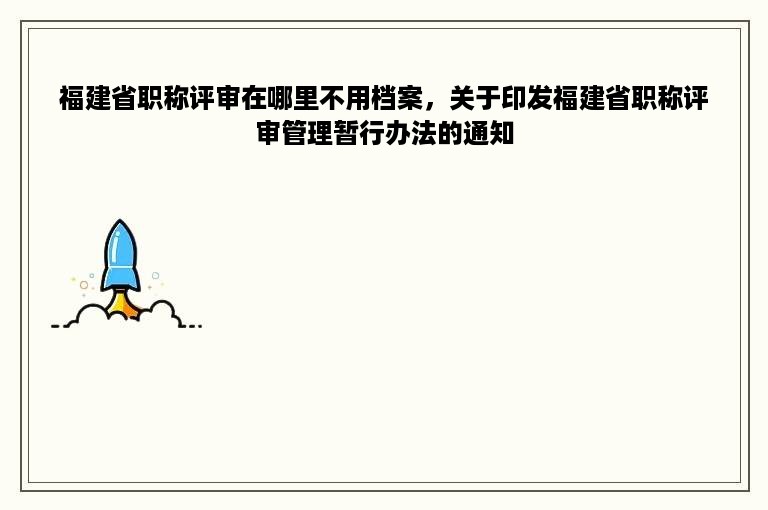 福建省职称评审在哪里不用档案，关于印发福建省职称评审管理暂行办法的通知